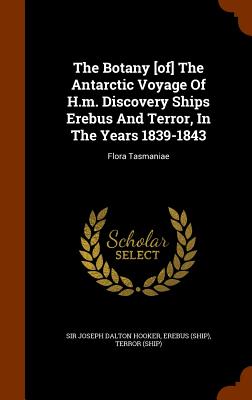 The Botany [of] The Antarctic Voyage Of H.m. Discovery Ships Erebus And Terror, In The Years 1839-1843

Flora Tasmaniae

Scholar SELECT

SIR JOSEPH DALTON HOOKER, EREBUS (SHIP), TERROR (SHIP)